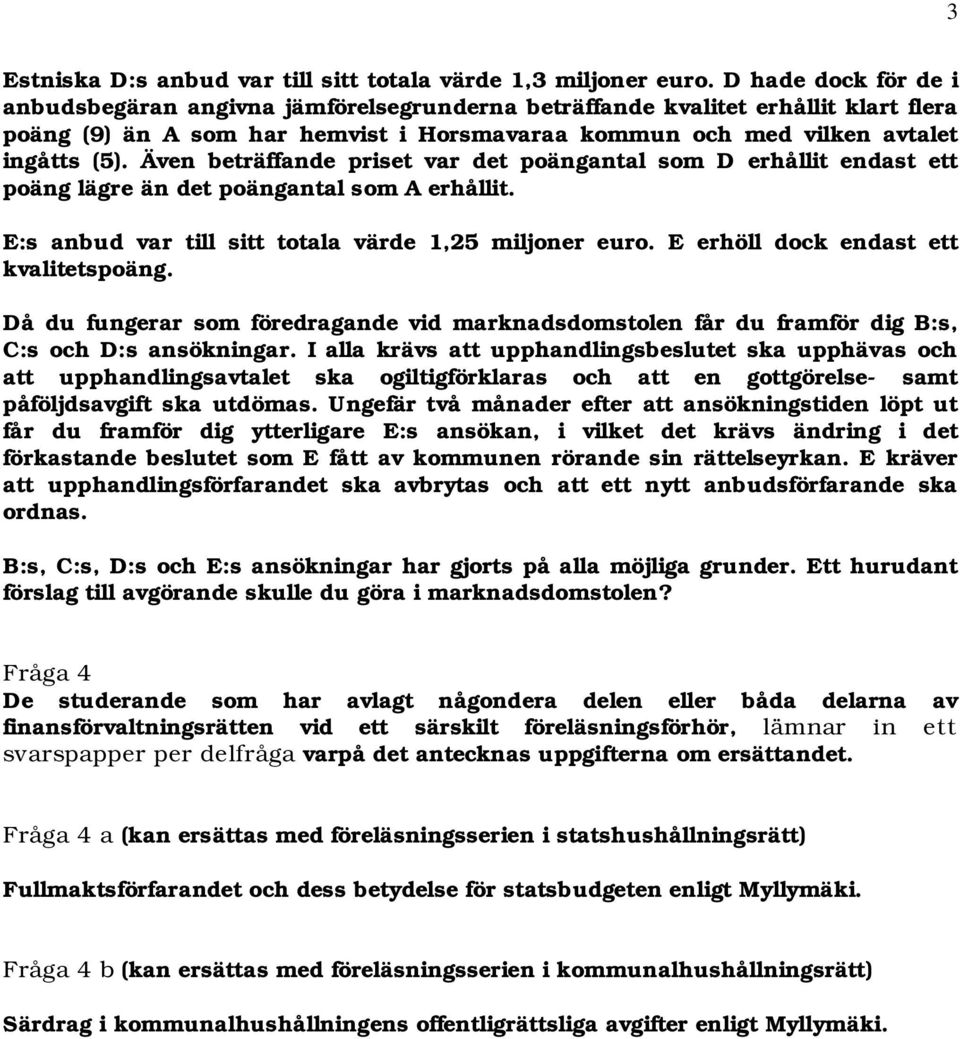 3

Estniska D:s anbud var till sitt totala värde 1,3 miljoner euro. D hade dock för de i anbudsbegäran angivna jämförelsegrunderna beträffande kvalitet erhållit klart flera poäng (9) än A som har hemvist i Horsmavaraa kommun och med vilken avtalet ingåtts (5). Även beträffande priset var det poängantal som D erhållit endast ett poäng lägre än det poängantal som A erhållit.

E:s anbud var till sitt totala värde 1,25 miljoner euro. E erhöll dock endast ett kvalitetspoäng.

Då du fungerar som föredragande vid marknadsdomstolen får du framför dig B:s, C:s och D:s ansökningar. I alla krävs att upphandlingsbeslutet ska upphävas och att upphandlingsavtalet ska ogiltigförklaras och att en gottgörelse- samt påföljdsavgift ska utdömas. Ungefär två månader efter att ansökningstiden löpt ut får du framför dig ytterligare E:s ansökan, i vilket det krävs ändring i det förkastande beslutet som E fått av kommunen rörande sin rättelseyrkan. E kräver att upphandlingsförfarandet ska avbrytas och att ett nytt anbudsförfarande ska ordnas.

B:s, C:s, D:s och E:s ansökningar har gjorts på alla möjliga grunder. Ett hurudant förslag till avgörande skulle du göra i marknadsdomstolen?

Fråga 4
De studerande som har avlagt någondera delen eller båda delarna av finansförvaltningsrätten vid ett särskilt föreläsningsförhör, lämnar in ett svarspapper per delfråga varpå det antecknas uppgifterna om ersättandet.

Fråga 4 a (kan ersättas med föreläsningsserien i statshushållningsrätt)

Fullmaktsförfarandet och dess betydelse för statsbudgeten enligt Myllymäki.

Fråga 4 b (kan ersättas med föreläsningsserien i kommunalhushållningsrätt)

Särdrag i kommunalhushållningens offentligrättsliga avgifter enligt Myllymäki.